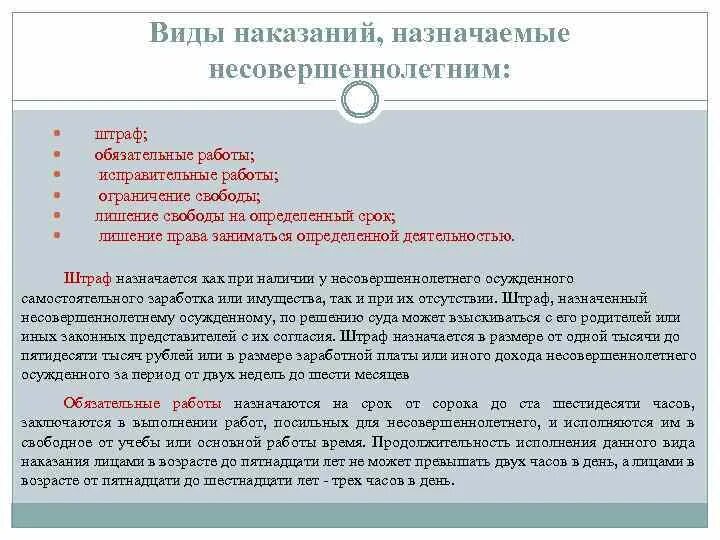 Виды наказаний, назначаемые несовершеннолетним:

- штраф;
- обязательные работы;
- исправительные работы;
- ограничение свободы;
- лишение свободы на определенный срок;
- лишение права заниматься определенной деятельностью.

Штраф назначается как при наличии у несовершеннолетнего осужденного самостоятельного заработка или имущества, так и при их отсутствии. Штраф, назначенный несовершеннолетнему осужденному, по решению суда может взыскиваться с его родителей или иных законных представителей с их согласия. Штраф назначается в размере от одной тысячи до пятидесяти тысяч рублей или в размере заработной платы или иного дохода несовершеннолетнего осужденного за период от двух недель до шести месяцев

Обязательные работы назначаются на срок от сорока до ста шестидесяти часов, заключаются в выполнении работ, посильных для несовершеннолетнего, и исполняются им в свободное от учебы или основной работы время. Продолжительность исполнения данного вида наказания лицами в возрасте до пятнадцати лет не может превышать двух часов в день, а лицами в возрасте от пятнадцати до шестнадцати лет - трех часов в день.